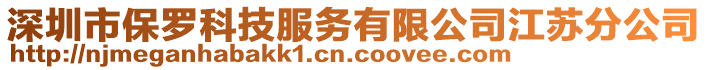 深圳市保罗科技服务有限公司江苏分公司
http://njmeganhabakk1.cn.coovee.com